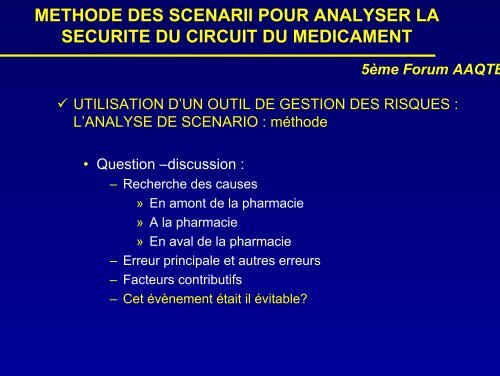 METHODE DES SCENARII POUR ANALYSER LA SECURITE DU CIRCUIT DU MEDICAMENT

5ème Forum AAQTE

✓ UTILISATION D'UN OUTIL DE GESTION DES RISQUES : L'ANALYSE DE SCENARIO : méthode

• Question –discussion :
– Recherche des causes
» En amont de la pharmacie
» A la pharmacie
» En aval de la pharmacie
– Erreur principale et autres erreurs
– Facteurs contributifs
– Cet évènement était il évitable?